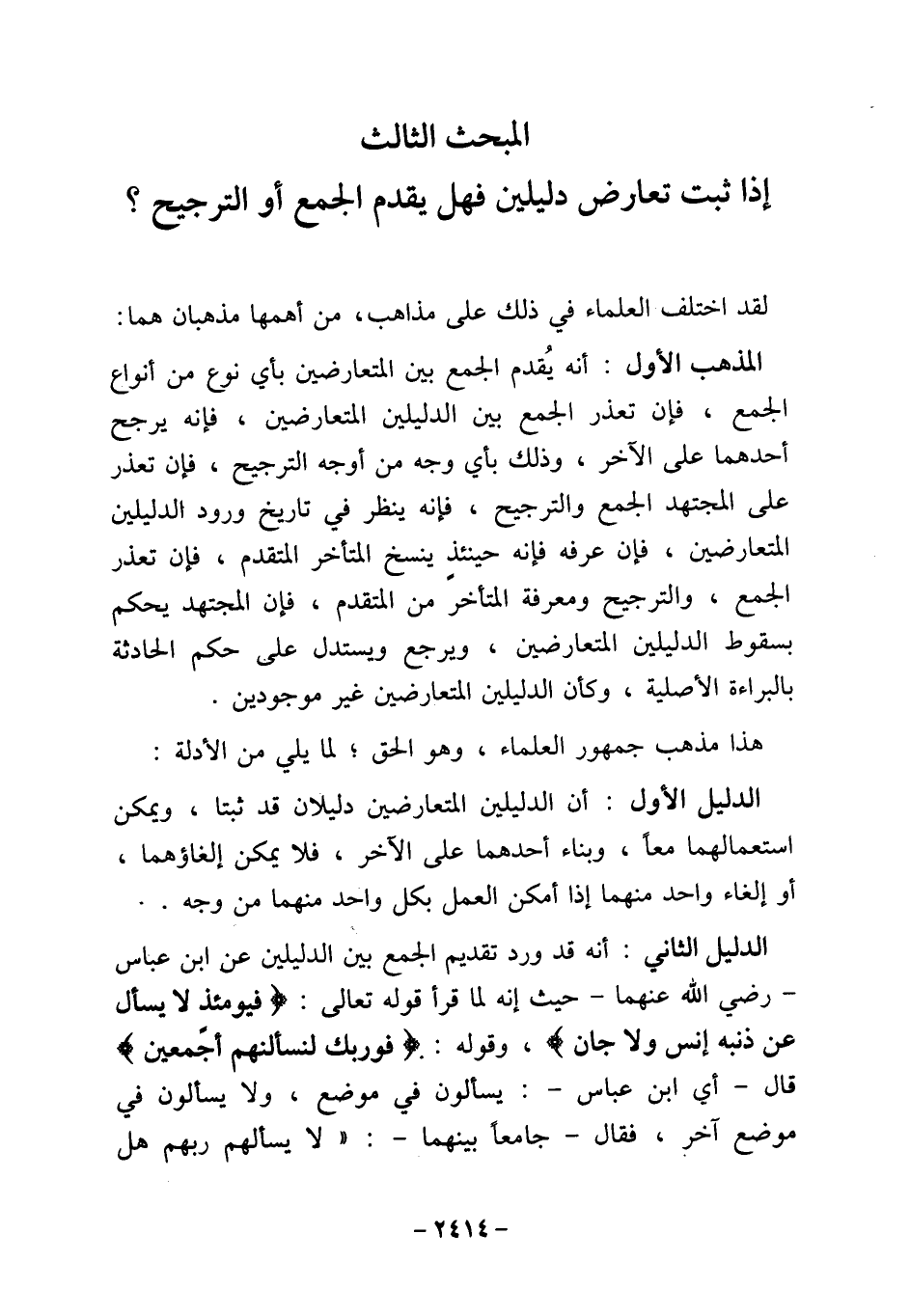 المبحث الثالث
إذا ثبت تعارض دليلين فهل يقدم الجمع أو الترجيح ؟

لقد اختلف العلماء في ذلك على مذاهب، من أهمها مذهبان هما:

المذهب الأول : أنه يُقدم الجمع بين المتعارضين بأي نوع من أنواع الجمع ، فإن تعذر الجمع بين الدليلين المتعارضين ، فإنه يرجح أحدهما على الآخر ، وذلك بأي وجه من أوجه الترجيح ، فإن تعذر على المجتهد الجمع والترجيح ، فإنه ينظر في تاريخ ورود الدليلين المتعارضين ، فإن عرفه فإنه حينئذٍ ينسخ المتأخر المتقدم ، فإن تعذر الجمع ، والترجيح ومعرفة المتأخر من المتقدم ، فإن المجتهد يحكم بسقوط الدليلين المتعارضين ، ويرجع ويستدل على حكم الحادثة بالبراءة الأصلية ، وكأن الدليلين المتعارضين غير موجودين .

هذا مذهب جمهور العلماء ، وهو الحق ؛ لما يلي من الأدلة :

الدليل الأول : أن الدليلين المتعارضين دليلان قد ثبتا ، ويمكن استعمالهما معاً ، وبناء أحدهما على الآخر ، فلا يمكن إلغاؤهما ، أو إلغاء واحد منهما إذا أمكن العمل بكل واحد منهما من وجه . .

الدليل الثاني : أنه قد ورد تقديم الجمع بين الدليلين عن ابن عباس - رضي الله عنهما - حيث إنه لما قرأ قوله تعالى : ﴿ فيومئذ لا يسأل عن ذنبه إنس ولا جان ﴾ ، وقوله : ﴿ فوربك لنسألنهم أجمعين ﴾ قال - أي ابن عباس - : يسألون في موضع ، ولا يسألون في موضع آخر ، فقال - جامعاً بينهما - : « لا يسألهم ربهم هل

- ٢٤١٤ -